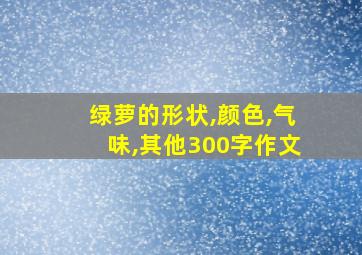 绿萝的形状,颜色,气味,其他300字作文